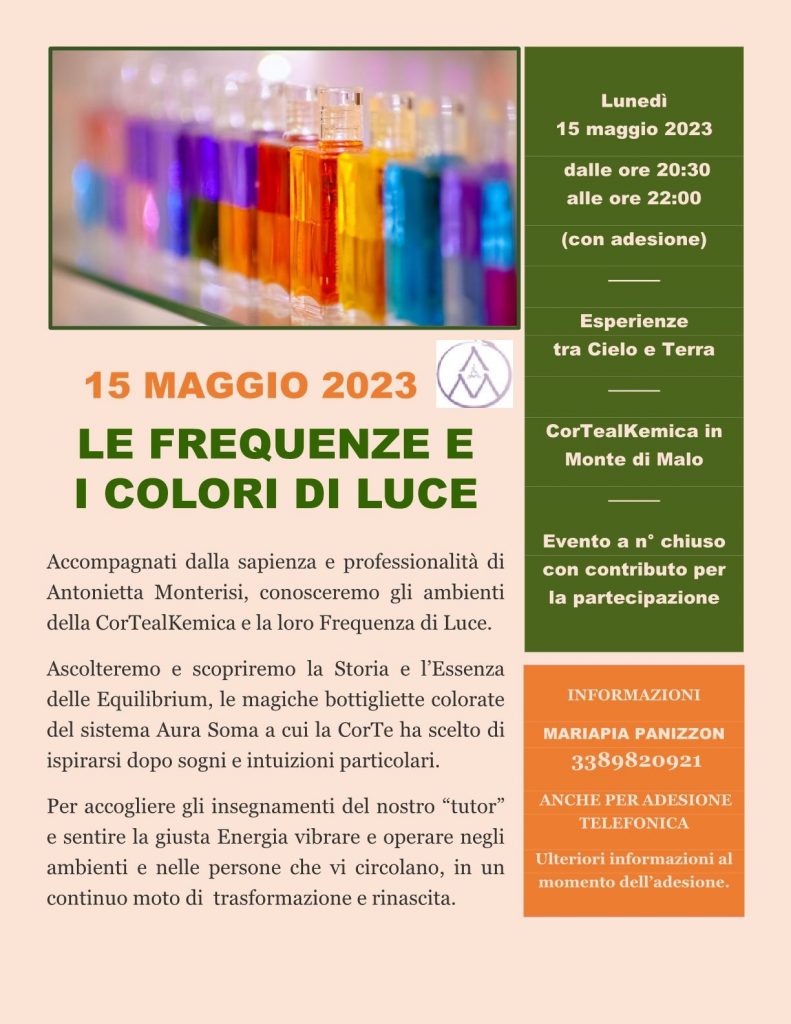 15 MAGGIO 2023

LE FREQUENZE E I COLORI DI LUCE

Accompagnati dalla sapienza e professionalità di Antonietta Monterisi, conosceremo gli ambienti della CorTealKemica e la loro Frequenza di Luce.

Ascolteremo e scopriremo la Storia e l'Essenza delle Equilibrium, le magiche bottigliette colorate del sistema Aura Soma a cui la CorTe ha scelto di ispirarsi dopo sogni e intuizioni particolari.

Per accogliere gli insegnamenti del nostro "tutor" e sentire la giusta Energia vibrare e operare negli ambienti e nelle persone che vi circolano, in un continuo moto di trasformazione e rinascita.

Lunedì 15 maggio 2023

dalle ore 20:30 alle ore 22:00

(con adesione)

Esperienze tra Cielo e Terra

CorTealKemica in Monte di Malo

Evento a n° chiuso con contributo per la partecipazione

INFORMAZIONI

MARIAPIA PANIZZON

3389820921

ANCHE PER ADESIONE TELEFONICA

Ulteriori informazioni al momento dell'adesione.